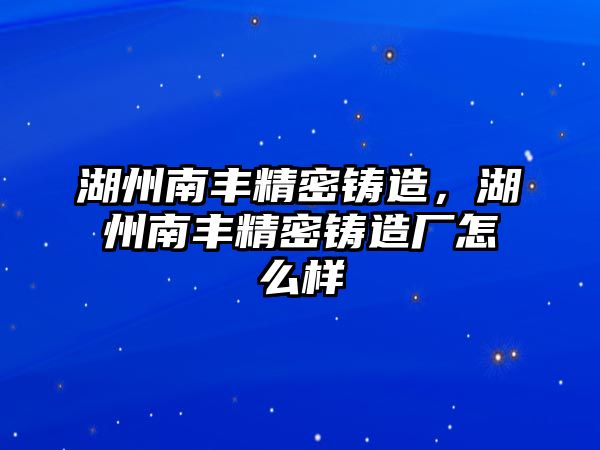 湖州南丰精密铸造，湖州南丰精密铸造厂怎么样